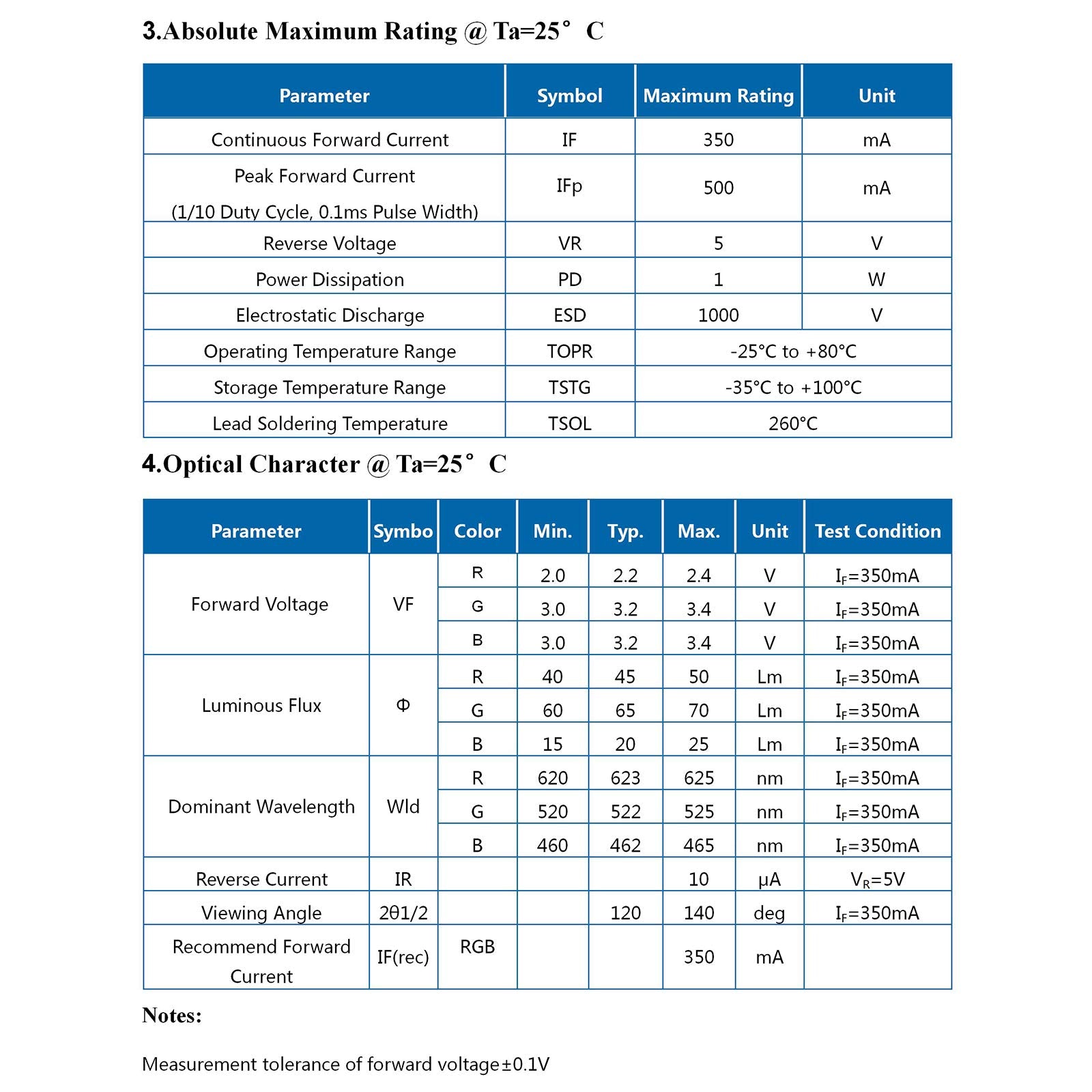 3.Absolute Maximum Rating @ Ta=25° C

| Parameter | Symbol | Maximum Rating | Unit |
|---|---|---|---|
| Continuous Forward Current | IF | 350 | mA |
| Peak Forward Current (1/10 Duty Cycle, 0.1ms Pulse Width) | IFp | 500 | mA |
| Reverse Voltage | VR | 5 | V |
| Power Dissipation | PD | 1 | W |
| Electrostatic Discharge | ESD | 1000 | V |
| Operating Temperature Range | TOPR | -25°C to +80°C | |
| Storage Temperature Range | TSTG | -35°C to +100°C | |
| Lead Soldering Temperature | TSOL | 260°C | |

4.Optical Character @ Ta=25° C

| Parameter | Symbo | Color | Min. | Typ. | Max. | Unit | Test Condition |
|---|---|---|---|---|---|---|---|
| Forward Voltage | VF | R | 2.0 | 2.2 | 2.4 | V | $I_F$=350mA |
| | | G | 3.0 | 3.2 | 3.4 | V | $I_F$=350mA |
| | | B | 3.0 | 3.2 | 3.4 | V | $I_F$=350mA |
| Luminous Flux | Φ | R | 40 | 45 | 50 | Lm | $I_F$=350mA |
| | | G | 60 | 65 | 70 | Lm | $I_F$=350mA |
| | | B | 15 | 20 | 25 | Lm | $I_F$=350mA |
| Dominant Wavelength | Wld | R | 620 | 623 | 625 | nm | $I_F$=350mA |
| | | G | 520 | 522 | 525 | nm | $I_F$=350mA |
| | | B | 460 | 462 | 465 | nm | $I_F$=350mA |
| Reverse Current | IR | | | | 10 | μA | $V_R$=5V |
| Viewing Angle | 2θ1/2 | | | 120 | 140 | deg | $I_F$=350mA |
| Recommend Forward Current | IF(rec) | RGB | | | 350 | mA | |

Notes:

Measurement tolerance of forward voltage±0.1V